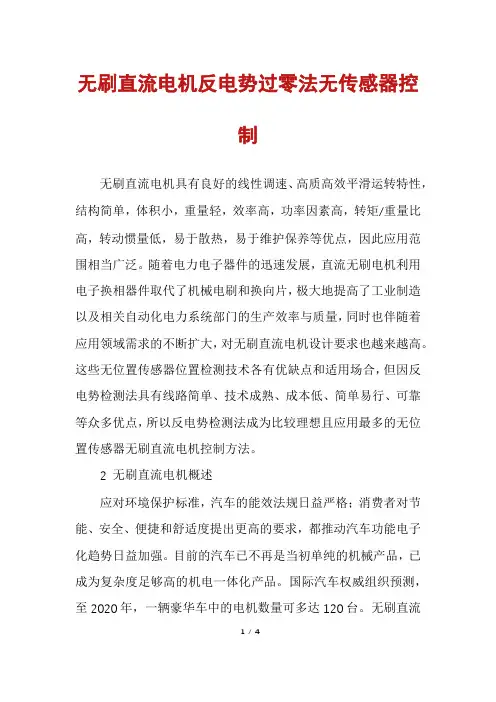 无刷直流电机反电势过零法无传感器控制

无刷直流电机具有良好的线性调速、高质高效平滑运转特性，结构简单，体积小，重量轻，效率高，功率因素高，转矩/重量比高，转动惯量低，易于散热，易于维护保养等优点，因此应用范围相当广泛。随着电力电子器件的迅速发展，直流无刷电机利用电子换相器件取代了机械电刷和换向片，极大地提高了工业制造以及相关自动化电力系统部门的生产效率与质量，同时也伴随着应用领域需求的不断扩大，对无刷直流电机设计要求也越来越高。这些无位置传感器位置检测技术各有优缺点和适用场合，但因反电势检测法具有线路简单、技术成熟、成本低、简单易行、可靠等众多优点，所以反电势检测法成为比较理想且应用最多的无位置传感器无刷直流电机控制方法。

2 无刷直流电机概述

应对环境保护标准，汽车的能效法规日益严格；消费者对节能、安全、便捷和舒适度提出更高的要求，都推动汽车功能电子化趋势日益加强。目前的汽车已不再是当初单纯的机械产品，已成为复杂度足够高的机电一体化产品。国际汽车权威组织预测，至 2020 年，一辆豪华车中的电机数量可多达 120 台。无刷直流

1 / 4